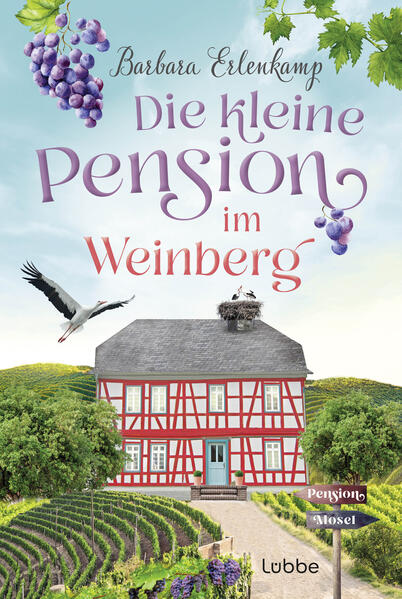 Barbara Erlenkamp

Die kleine Pension im Weinberg

Pension
Mosel

Lübbe